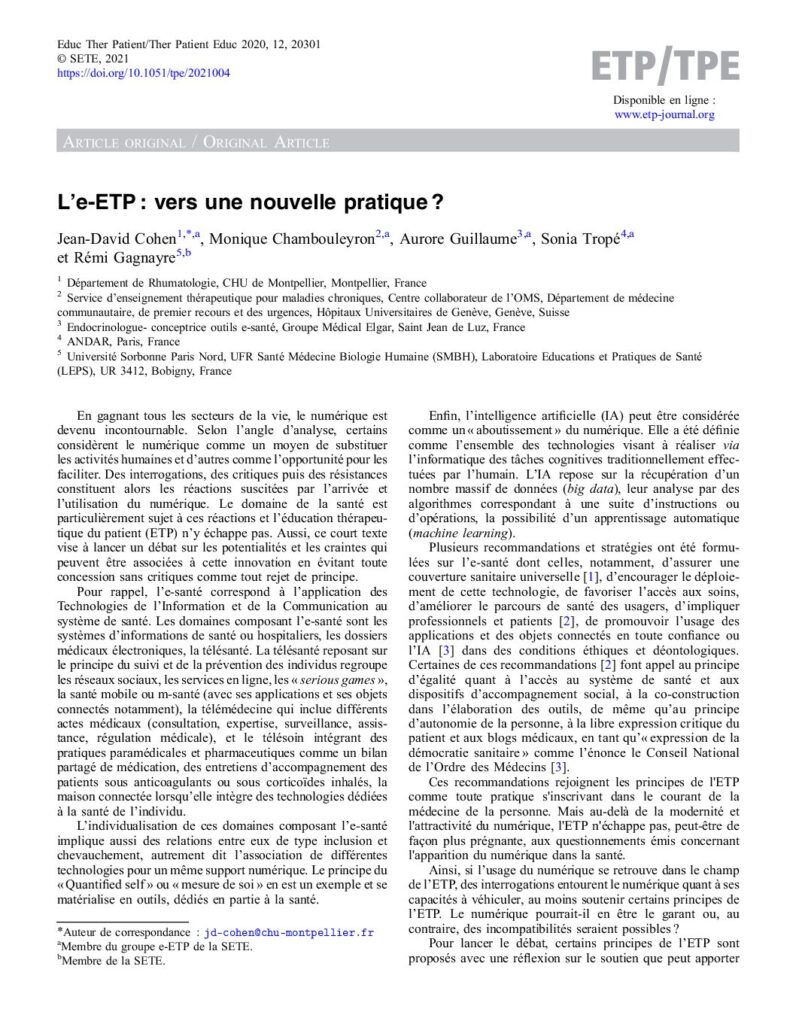 Educ Ther Patient/Ther Patient Educ 2020, 12, 20301
© SETE, 2021
https://doi.org/10.1051/tpe/2021004

ETP/TPE

Disponible en ligne :
www.etp-journal.org

ARTICLE ORIGINAL / ORIGINAL ARTICLE

L'e-ETP : vers une nouvelle pratique ?

Jean-David Cohen$^{1,*,a}$, Monique Chambouleyron$^{2,a}$, Aurore Guillaume$^{3,a}$, Sonia Tropé$^{4,a}$ et Rémi Gagnayre$^{5,b}$

$^{1}$ Département de Rhumatologie, CHU de Montpellier, Montpellier, France

$^{2}$ Service d'enseignement thérapeutique pour maladies chroniques, Centre collaborateur de l'OMS, Département de médecine communautaire, de premier recours et des urgences, Hôpitaux Universitaires de Genève, Genève, Suisse

$^{3}$ Endocrinologue- conceptrice outils e-santé, Groupe Médical Elgar, Saint Jean de Luz, France

$^{4}$ ANDAR, Paris, France

$^{5}$ Université Sorbonne Paris Nord, UFR Santé Médecine Biologie Humaine (SMBH), Laboratoire Educations et Pratiques de Santé (LEPS), UR 3412, Bobigny, France

En gagnant tous les secteurs de la vie, le numérique est devenu incontournable. Selon l'angle d'analyse, certains considèrent le numérique comme un moyen de substituer les activités humaines et d'autres comme l'opportunité pour les faciliter. Des interrogations, des critiques puis des résistances constituent alors les réactions suscitées par l'arrivée et l'utilisation du numérique. Le domaine de la santé est particulièrement sujet à ces réactions et l'éducation thérapeutique du patient (ETP) n'y échappe pas. Aussi, ce court texte vise à lancer un débat sur les potentialités et les craintes qui peuvent être associées à cette innovation en évitant toute concession sans critiques comme tout rejet de principe.

Pour rappel, l'e-santé correspond à l'application des Technologies de l'Information et de la Communication au système de santé. Les domaines composant l'e-santé sont les systèmes d'informations de santé ou hospitaliers, les dossiers médicaux électroniques, la télésanté. La télésanté reposant sur le principe du suivi et de la prévention des individus regroupe les réseaux sociaux, les services en ligne, les « serious games », la santé mobile ou m-santé (avec ses applications et ses objets connectés notamment), la télémédecine qui inclue différents actes médicaux (consultation, expertise, surveillance, assistance, régulation médicale), et le télésoin intégrant des pratiques paramédicales et pharmaceutiques comme un bilan partagé de médication, des entretiens d'accompagnement des patients sous anticoagulants ou sous corticoïdes inhalés, la maison connectée lorsqu'elle intègre des technologies dédiées à la santé de l'individu.

L'individualisation de ces domaines composant l'e-santé implique aussi des relations entre eux de type inclusion et chevauchement, autrement dit l'association de différentes technologies pour un même support numérique. Le principe du « Quantified self » ou « mesure de soi » en est un exemple et se matérialise en outils, dédiés en partie à la santé.

*Auteur de correspondance : jd-cohen@chu-montpellier.fr
$^{a}$Membre du groupe e-ETP de la SETE.
$^{b}$Membre de la SETE.

Enfin, l'intelligence artificielle (IA) peut être considérée comme un « aboutissement » du numérique. Elle a été définie comme l'ensemble des technologies visant à réaliser via l'informatique des tâches cognitives traditionnellement effectuées par l'humain. L'IA repose sur la récupération d'un nombre massif de données (big data), leur analyse par des algorithmes correspondant à une suite d'instructions ou d'opérations, la possibilité d'un apprentissage automatique (machine learning).

Plusieurs recommandations et stratégies ont été formulées sur l'e-santé dont celles, notamment, d'assurer une couverture sanitaire universelle [1], d'encourager le déploiement de cette technologie, de favoriser l'accès aux soins, d'améliorer le parcours de santé des usagers, d'impliquer professionnels et patients [2], de promouvoir l'usage des applications et des objets connectés en toute confiance ou l'IA [3] dans des conditions éthiques et déontologiques. Certaines de ces recommandations [2] font appel au principe d'égalité quant à l'accès au système de santé et aux dispositifs d'accompagnement social, à la co-construction dans l'élaboration des outils, de même qu'au principe d'autonomie de la personne, à la libre expression critique du patient et aux blogs médicaux, en tant qu'« expression de la démocratie sanitaire » comme l'énonce le Conseil National de l'Ordre des Médecins [3].

Ces recommandations rejoignent les principes de l'ETP comme toute pratique s'inscrivant dans le courant de la médecine de la personne. Mais au-delà de la modernité et l'attractivité du numérique, l'ETP n'échappe pas, peut-être de façon plus prégnante, aux questionnements émis concernant l'apparition du numérique dans la santé.

Ainsi, si l'usage du numérique se retrouve dans le champ de l'ETP, des interrogations entourent le numérique quant à ses capacités à véhiculer, au moins soutenir certains principes de l'ETP. Le numérique pourrait-il en être le garant ou, au contraire, des incompatibilités seraient possibles ?

Pour lancer le débat, certains principes de l'ETP sont proposés avec une réflexion sur le soutien que peut apporter